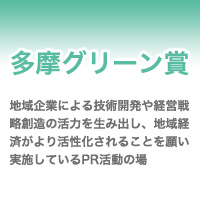 多摩グリーン賞

地域企業による技術開発や経営戦略創造の活力を生み出し、地域経済がより活性化されることを願い実施しているPR活動の場